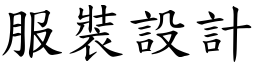 服裝設計